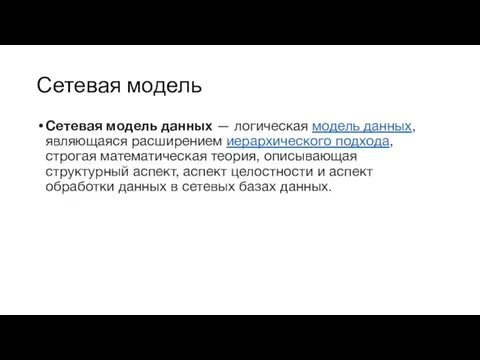 Сетевая модель

• Сетевая модель данных — логическая модель данных, являющаяся расширением иерархического подхода, строгая математическая теория, описывающая структурный аспект, аспект целостности и аспект обработки данных в сетевых базах данных.